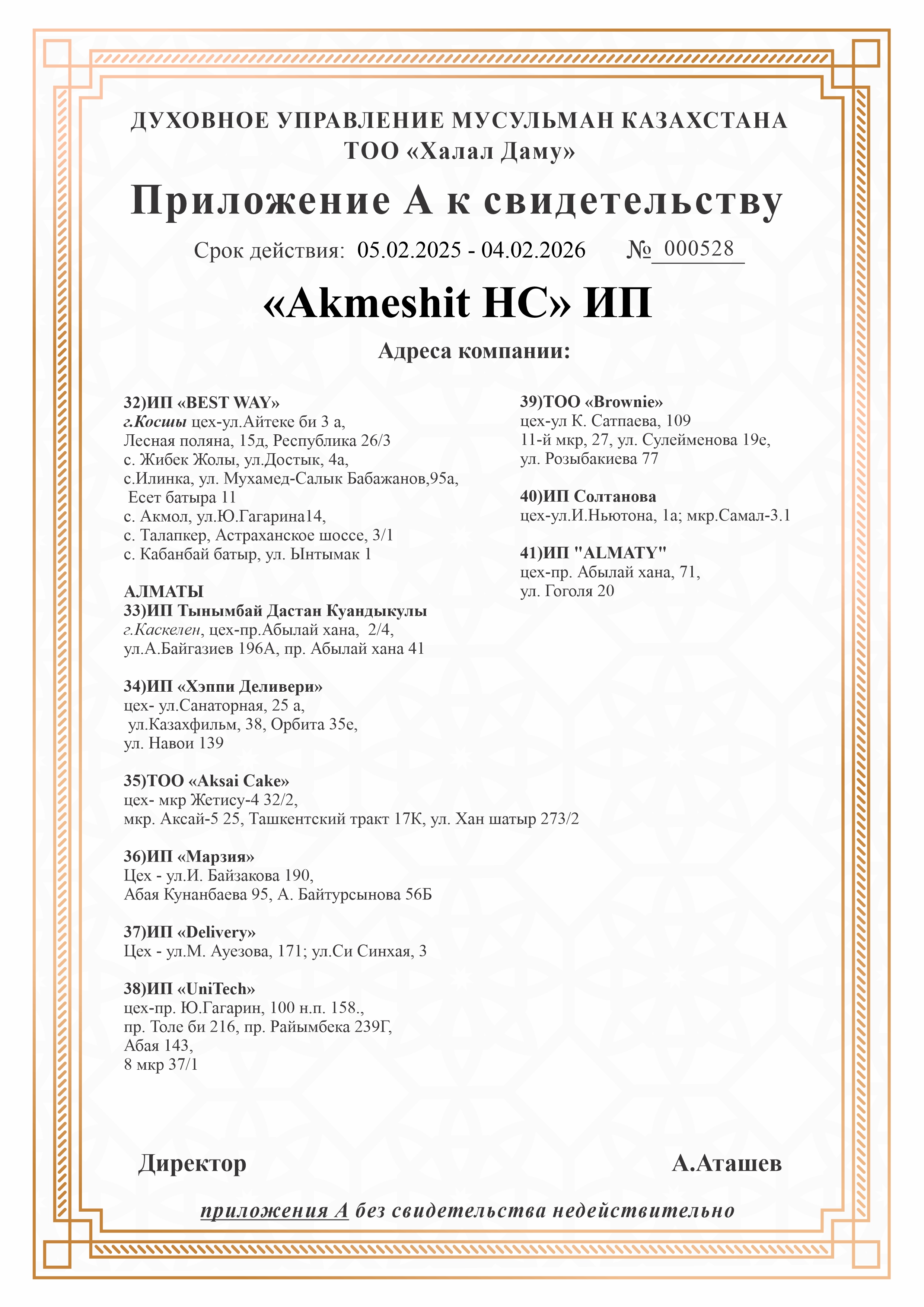 ДУХОВНОЕ УПРАВЛЕНИЕ МУСУЛЬМАН КАЗАХСТАНА
ТОО «Халал Даму»

Приложение А к свидетельству

Срок действия: 05.02.2025 - 04.02.2026 № 000528

«Akmeshit HC» ИП

Адреса компании:

32)ИП «BEST WAY»
г.Косшы цех-ул.Айтеке би 3 а,
Лесная поляна, 15д, Республика 26/3
с. Жибек Жолы, ул.Достык, 4а,
с.Илинка, ул. Мухамед-Салык Бабажанов,95а,
Есет батыра 11
с. Акмол, ул.Ю.Гагарина14,
с. Талапкер, Астраханское шоссе, 3/1
с. Кабанбай батыр, ул. Ынтымак 1

АЛМАТЫ
33)ИП Тынымбай Дастан Куандыкулы
г.Каскелен, цех-пр.Абылай хана, 2/4,
ул.А.Байгазиев 196А, пр. Абылай хана 41

34)ИП «Хэппи Деливери»
цех- ул.Санаторная, 25 а,
ул.Казахфильм, 38, Орбита 35е,
ул. Навои 139

35)ТОО «Aksai Cake»
цех- мкр Жетису-4 32/2,
мкр. Аксай-5 25, Ташкентский тракт 17К, ул. Хан шатыр 273/2

36)ИП «Марзия»
Цех - ул.И. Байзакова 190,
Абая Кунанбаева 95, А. Байтурсынова 56Б

37)ИП «Delivery»
Цех - ул.М. Ауезова, 171; ул.Си Синхая, 3

38)ИП «UniTech»
цех-пр. Ю.Гагарин, 100 н.п. 158.,
пр. Толе би 216, пр. Райымбека 239Г,
Абая 143,
8 мкр 37/1

39)ТОО «Brownie»
цех-ул К. Сатпаева, 109
11-й мкр, 27, ул. Сулейменова 19е,
ул. Розыбакиева 77

40)ИП Солтанова
цех-ул.И.Ньютона, 1а; мкр.Самал-3.1

41)ИП "ALMATY"
цех-пр. Абылай хана, 71,
ул. Гоголя 20

Директор А.Аташев

приложения А без свидетельства недействительно